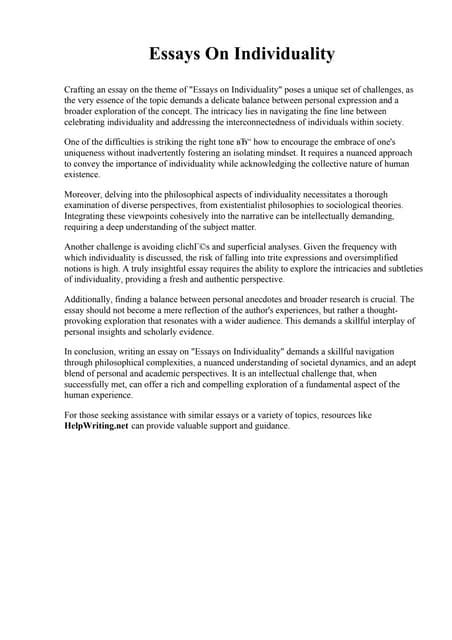 Essays On Individuality

Crafting an essay on the theme of "Essays on Individuality" poses a unique set of challenges, as the very essence of the topic demands a delicate balance between personal expression and a broader exploration of the concept. The intricacy lies in navigating the fine line between celebrating individuality and addressing the interconnectedness of individuals within society.

One of the difficulties is striking the right tone вЂ" how to encourage the embrace of one's uniqueness without inadvertently fostering an isolating mindset. It requires a nuanced approach to convey the importance of individuality while acknowledging the collective nature of human existence.

Moreover, delving into the philosophical aspects of individuality necessitates a thorough examination of diverse perspectives, from existentialist philosophies to sociological theories. Integrating these viewpoints cohesively into the narrative can be intellectually demanding, requiring a deep understanding of the subject matter.

Another challenge is avoiding clichГ©s and superficial analyses. Given the frequency with which individuality is discussed, the risk of falling into trite expressions and oversimplified notions is high. A truly insightful essay requires the ability to explore the intricacies and subtleties of individuality, providing a fresh and authentic perspective.

Additionally, finding a balance between personal anecdotes and broader research is crucial. The essay should not become a mere reflection of the author's experiences, but rather a thought-provoking exploration that resonates with a wider audience. This demands a skillful interplay of personal insights and scholarly evidence.

In conclusion, writing an essay on "Essays on Individuality" demands a skillful navigation through philosophical complexities, a nuanced understanding of societal dynamics, and an adept blend of personal and academic perspectives. It is an intellectual challenge that, when successfully met, can offer a rich and compelling exploration of a fundamental aspect of the human experience.

For those seeking assistance with similar essays or a variety of topics, resources like HelpWriting.net can provide valuable support and guidance.